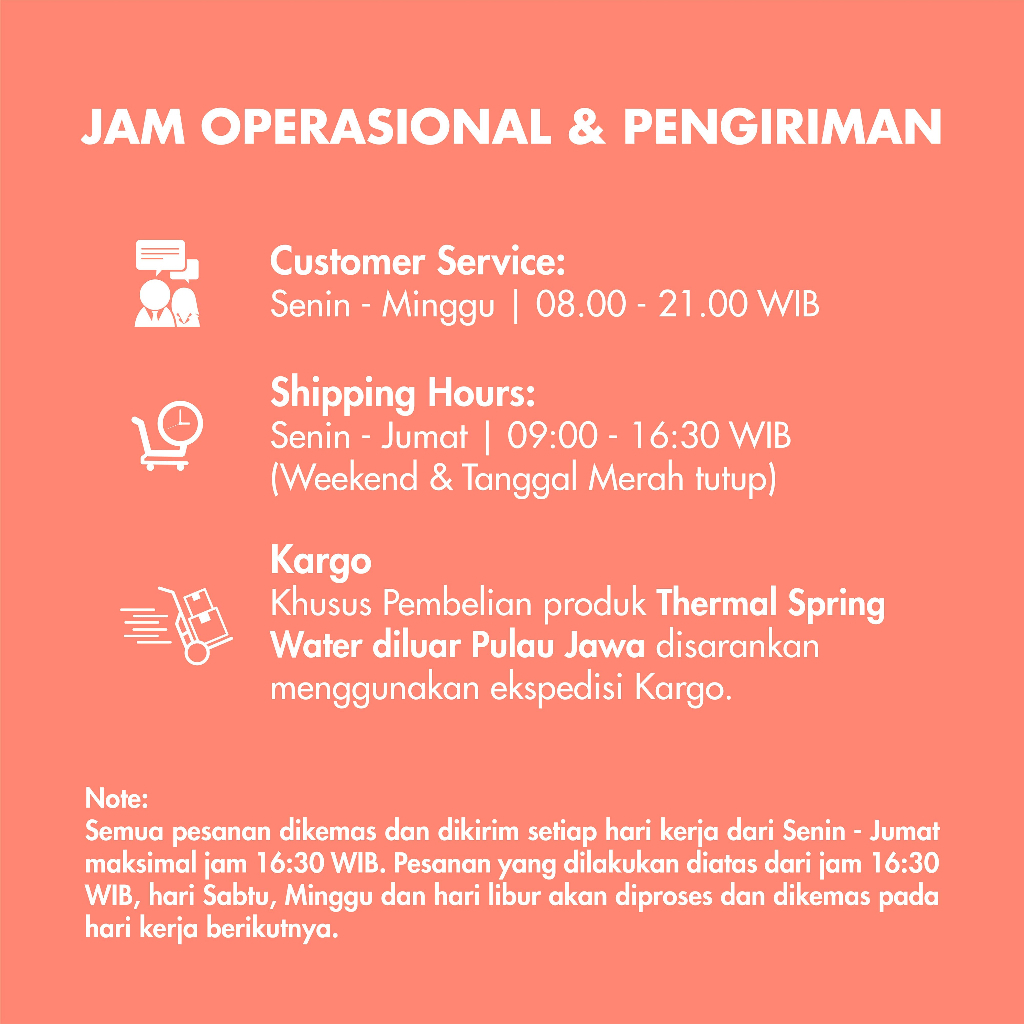 JAM OPERASIONAL & PENGIRIMAN

Customer Service:
Senin - Minggu | 08.00 - 21.00 WIB

Shipping Hours:
Senin - Jumat | 09:00 - 16:30 WIB
(Weekend & Tanggal Merah tutup)

Kargo
Khusus Pembelian produk Thermal Spring Water diluar Pulau Jawa disarankan menggunakan ekspedisi Kargo.

Note:
Semua pesanan dikemas dan dikirim setiap hari kerja dari Senin - Jumat maksimal jam 16:30 WIB. Pesanan yang dilakukan diatas dari jam 16:30 WIB, hari Sabtu, Minggu dan hari libur akan diproses dan dikemas pada hari kerja berikutnya.